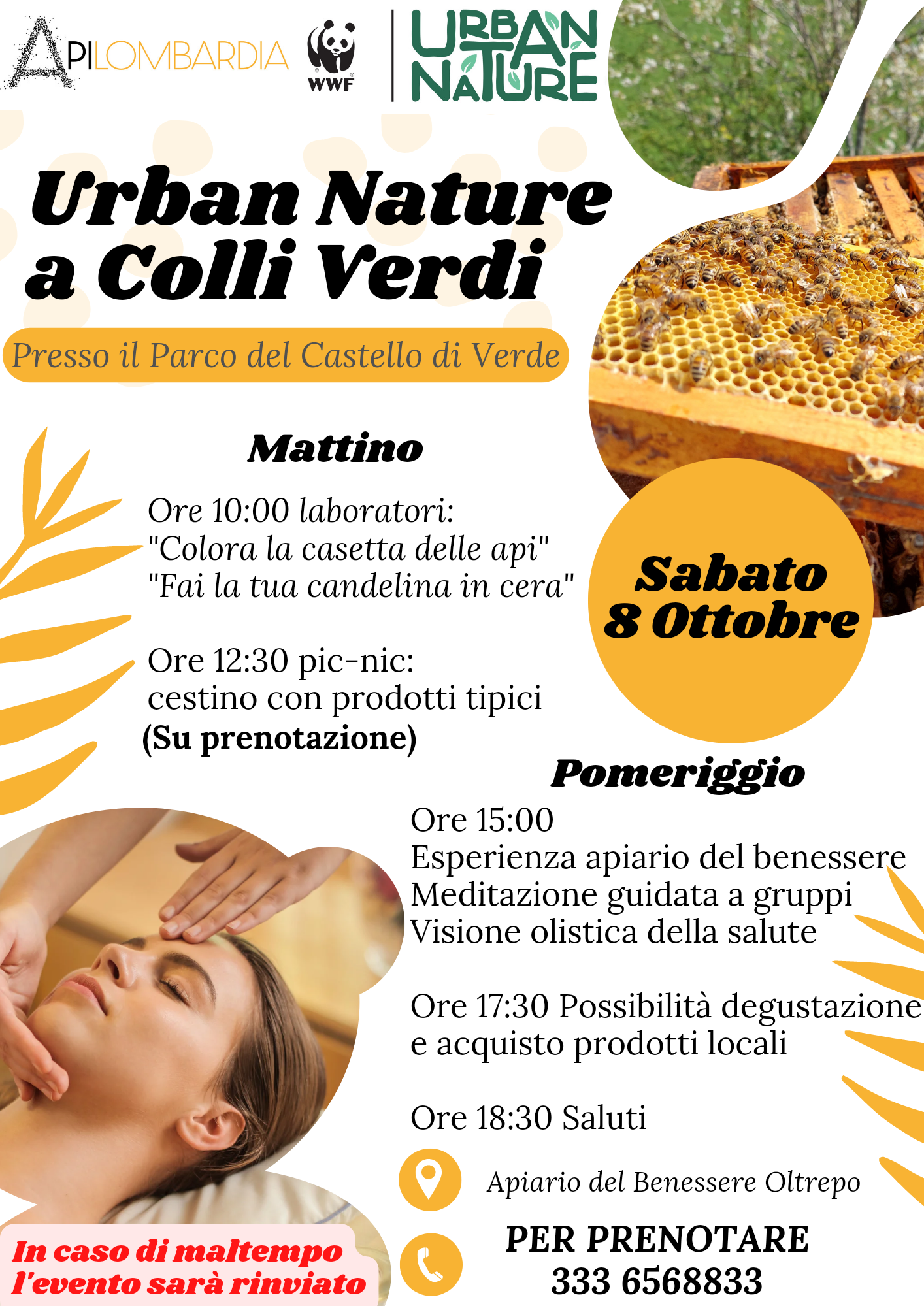 APILOMBARDIA

WWF

URBAN NATURE

Urban Nature a Colli Verdi

Presso il Parco del Castello di Verde

Mattino

Ore 10:00 laboratori:
"Colora la casetta delle api"
"Fai la tua candelina in cera"

Ore 12:30 pic-nic:
cestino con prodotti tipici
(Su prenotazione)

Sabato 8 Ottobre

Pomeriggio

Ore 15:00
Esperienza apiario del benessere
Meditazione guidata a gruppi
Visione olistica della salute

Ore 17:30 Possibilità degustazione e acquisto prodotti locali

Ore 18:30 Saluti

Apiario del Benessere Oltrepo

PER PRENOTARE
333 6568833

In caso di maltempo l'evento sarà rinviato